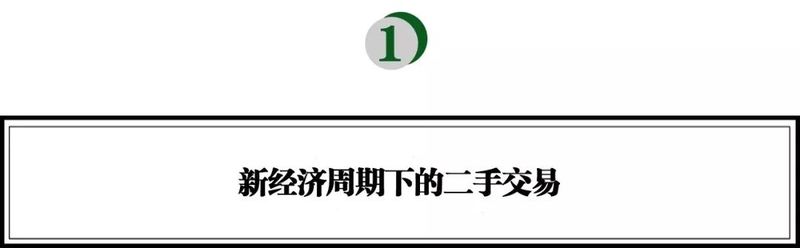 1

新经济周期下的二手交易